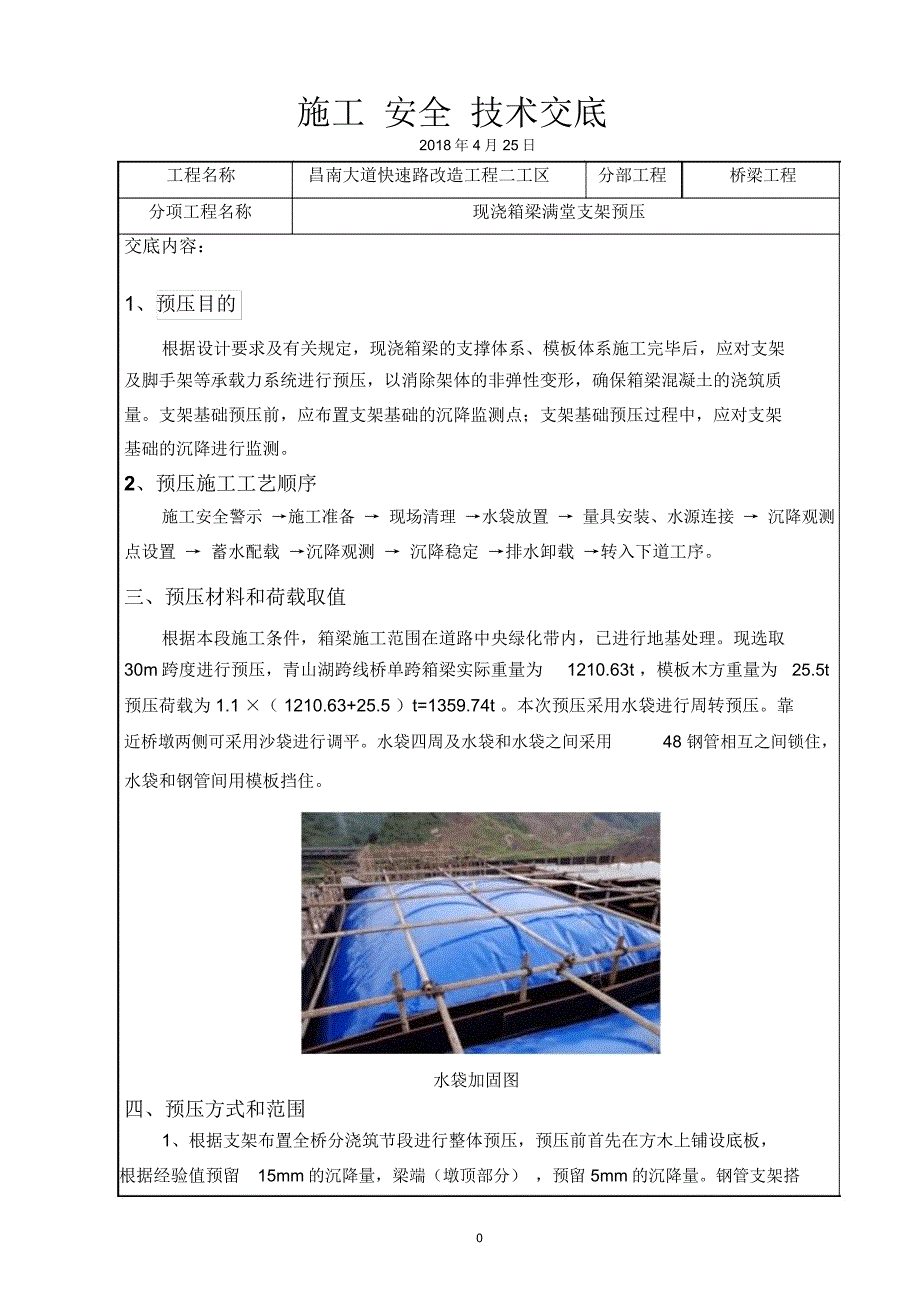 施工 安全 技术交底

2018 年 4 月 25 日

| 工程名称 | 昌南大道快速路改造工程二工区 | 分部工程 | 桥梁工程 |
|---|---|---|---|
| 分项工程名称 | 现浇箱梁满堂支架预压 | | |

交底内容：

1、预压目的

根据设计要求及有关规定，现浇箱梁的支撑体系、模板体系施工完毕后，应对支架及脚手架等承载力系统进行预压，以消除架体的非弹性变形，确保箱梁混凝土的浇筑质量。支架基础预压前，应布置支架基础的沉降监测点；支架基础预压过程中，应对支架基础的沉降进行监测。

2、预压施工工艺顺序

施工安全警示 →施工准备 → 现场清理 →水袋放置 → 量具安装、水源连接 → 沉降观测点设置 → 蓄水配载 →沉降观测 → 沉降稳定 →排水卸载 →转入下道工序。

三、预压材料和荷载取值

根据本段施工条件，箱梁施工范围在道路中央绿化带内，已进行地基处理。现选取 30m 跨度进行预压，青山湖跨线桥单跨箱梁实际重量为 1210.63t，模板木方重量为 25.5t 预压荷载为 1.1 ×（ 1210.63+25.5 ）t=1359.74t 。本次预压采用水袋进行周转预压。靠近桥墩两侧可采用沙袋进行调平。水袋四周及水袋和水袋之间采用 48 钢管相互之间锁住，水袋和钢管间用模板挡住。

水袋加固图

四、预压方式和范围

1、根据支架布置全桥分浇筑节段进行整体预压，预压前首先在方木上铺设底板，根据经验值预留 15mm 的沉降量，梁端（墩顶部分），预留 5mm 的沉降量。钢管支架搭

0